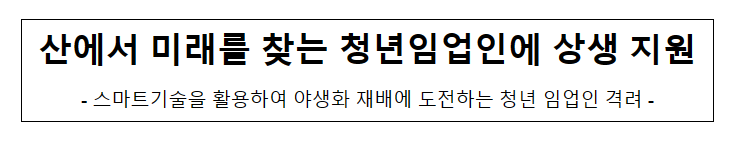 산에서 미래를 찾는 청년임업인에 상생 지원

- 스마트기술을 활용하여 야생화 재배에 도전하는 청년 임업인 격려 -